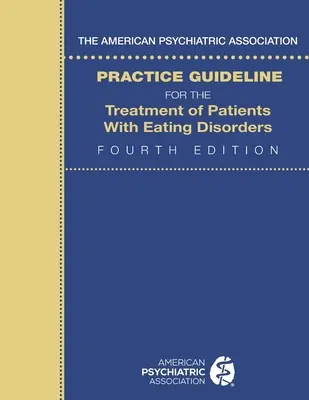 THE AMERICAN PSYCHIATRIC ASSOCIATION

PRACTICE GUIDELINE
FOR THE
Treatment of Patients
With Eating Disorders
FOURTH EDITION

AMERICAN
PSYCHIATRIC
ASSOCIATION